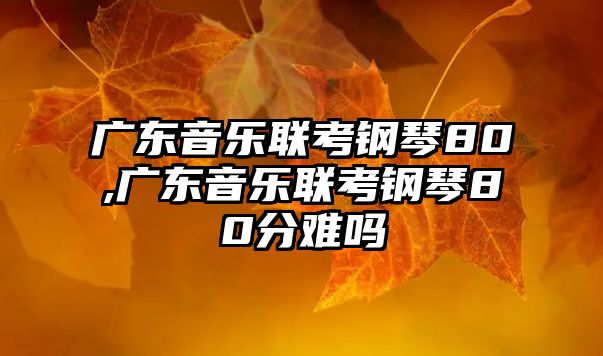 广东音乐联考钢琴80,广东音乐联考钢琴80分难吗